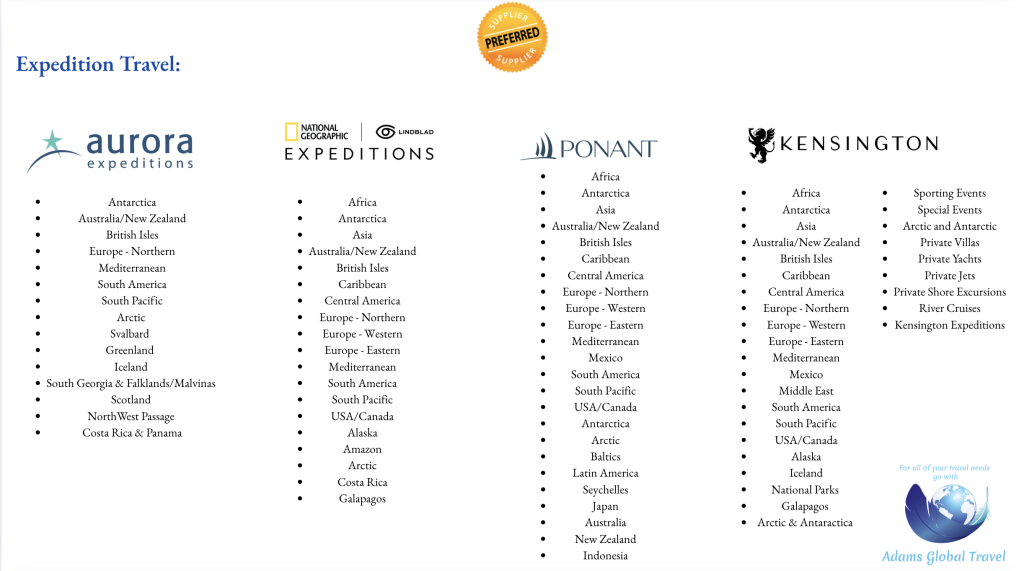 SUPPLIER PREFERRED SUPPLIER

Expedition Travel:

aurora expeditions

- Antarctica
- Australia/New Zealand
- British Isles
- Europe - Northern
- Mediterranean
- South America
- South Pacific
- Arctic
- Svalbard
- Greenland
- Iceland
- South Georgia & Falklands/Malvinas
- Scotland
- NorthWest Passage
- Costa Rica & Panama

NATIONAL GEOGRAPHIC | LINDBLAD EXPEDITIONS

- Africa
- Antarctica
- Asia
- Australia/New Zealand
- British Isles
- Caribbean
- Central America
- Europe - Northern
- Europe - Western
- Europe - Eastern
- Mediterranean
- South America
- South Pacific
- USA/Canada
- Alaska
- Amazon
- Arctic
- Costa Rica
- Galapagos

PONANT

- Africa
- Antarctica
- Asia
- Australia/New Zealand
- British Isles
- Caribbean
- Central America
- Europe - Northern
- Europe - Western
- Europe - Eastern
- Mediterranean
- Mexico
- South America
- South Pacific
- USA/Canada
- Antarctica
- Arctic
- Baltics
- Latin America
- Seychelles
- Japan
- Australia
- New Zealand
- Indonesia

KENSINGTON

- Africa
- Antarctica
- Asia
- Australia/New Zealand
- British Isles
- Caribbean
- Central America
- Europe - Northern
- Europe - Western
- Europe - Eastern
- Mediterranean
- Mexico
- Middle East
- South America
- South Pacific
- USA/Canada
- Alaska
- Iceland
- National Parks
- Galapagos
- Arctic & Antaractica

- Sporting Events
- Special Events
- Arctic and Antarctic
- Private Villas
- Private Yachts
- Private Jets
- Private Shore Excursions
- River Cruises
- Kensington Expeditions

For all of your travel needs go with

Adams Global Travel